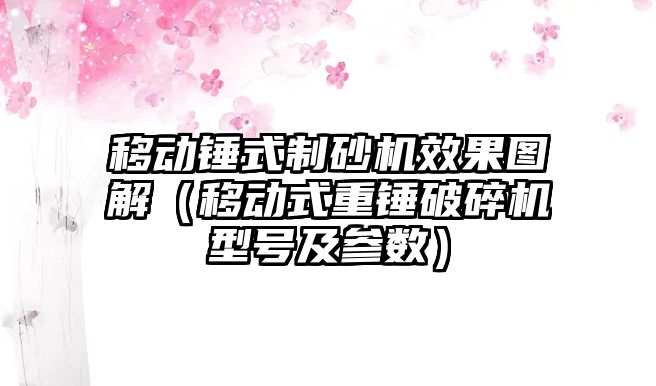 移动锤式制砂机效果图解（移动式重锤破碎机型号及参数）